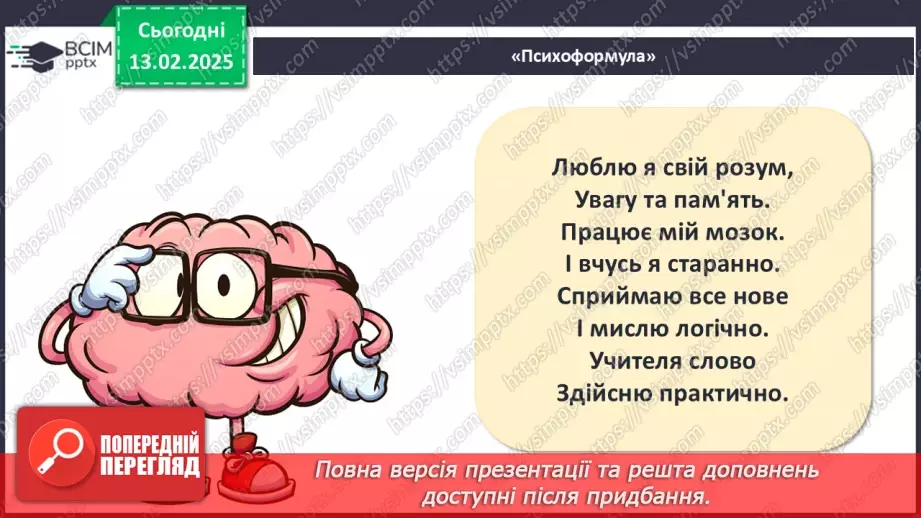 ВСІМ pptx

Сьогодні 13.02.2025

«Психоформула»

Люблю я свій розум,
Увагу та пам'ять.
Працює мій мозок.
І вчусь я старанно.
Сприймаю все нове
І мислю логічно.
Учителя слово
Здійсню практично.

ПОПЕРЕДНІЙ ПЕРЕГЛЯД

Повна версія презентації та решта доповнень доступні після придбання.

https://vsimpptx.com